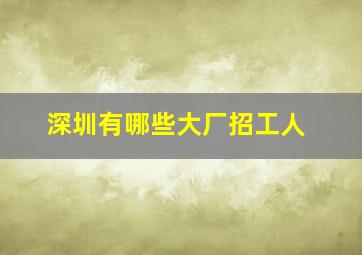 深圳有哪些大厂招工人